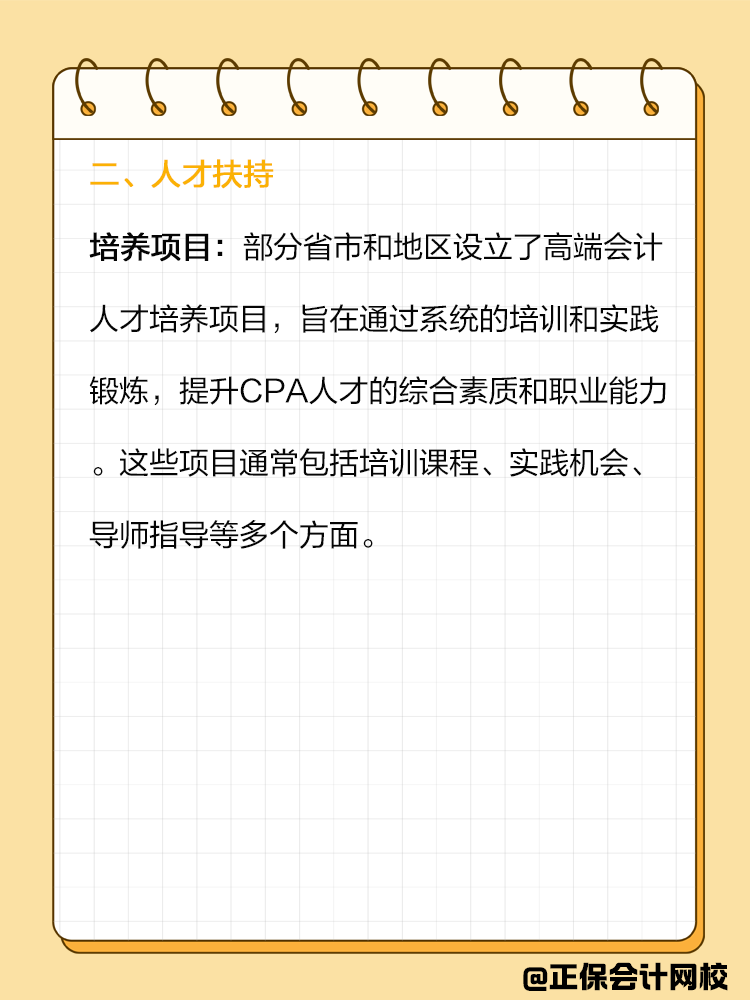 二、人才扶持

培养项目：部分省市和地区设立了高端会计人才培养项目，旨在通过系统的培训和实践锻炼，提升CPA人才的综合素质和职业能力。这些项目通常包括培训课程、实践机会、导师指导等多个方面。

@正保会计网校